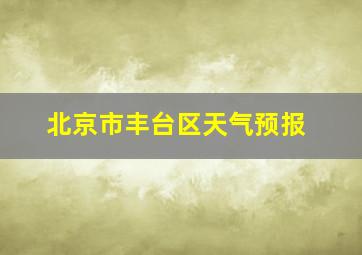 北京市丰台区天气预报